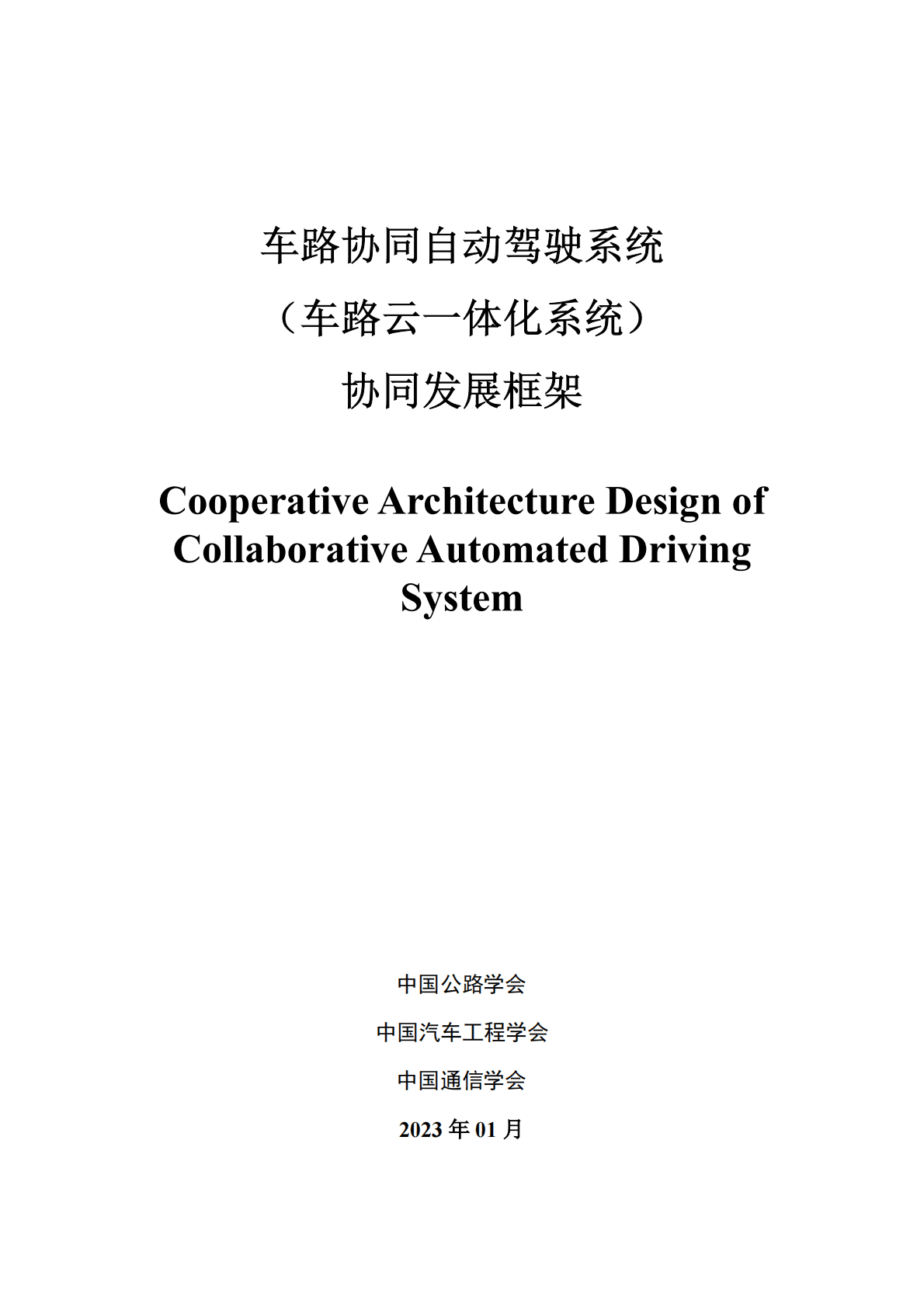 车路协同自动驾驶系统

（车路云一体化系统）

协同发展框架

Cooperative Architecture Design of Collaborative Automated Driving System

中国公路学会

中国汽车工程学会

中国通信学会

2023 年 01 月